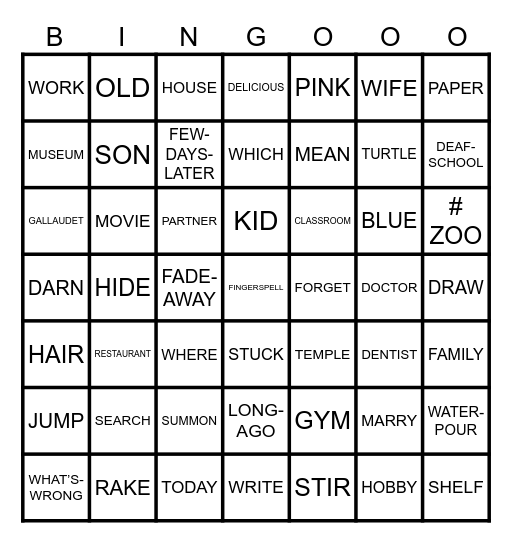 | B | I | N | G | O | O | O |
|---|---|---|---|---|---|---|
| WORK | OLD | HOUSE | DELICIOUS | PINK | WIFE | PAPER |
| MUSEUM | SON | FEW-DAYS-LATER | WHICH | MEAN | TURTLE | DEAF-SCHOOL |
| GALLAUDET | MOVIE | PARTNER | KID | CLASSROOM | BLUE | # ZOO |
| DARN | HIDE | FADE-AWAY | FINGERSPELL | FORGET | DOCTOR | DRAW |
| HAIR | RESTAURANT | WHERE | STUCK | TEMPLE | DENTIST | FAMILY |
| JUMP | SEARCH | SUMMON | LONG-AGO | GYM | MARRY | WATER-POUR |
| WHAT'S-WRONG | RAKE | TODAY | WRITE | STIR | HOBBY | SHELF |